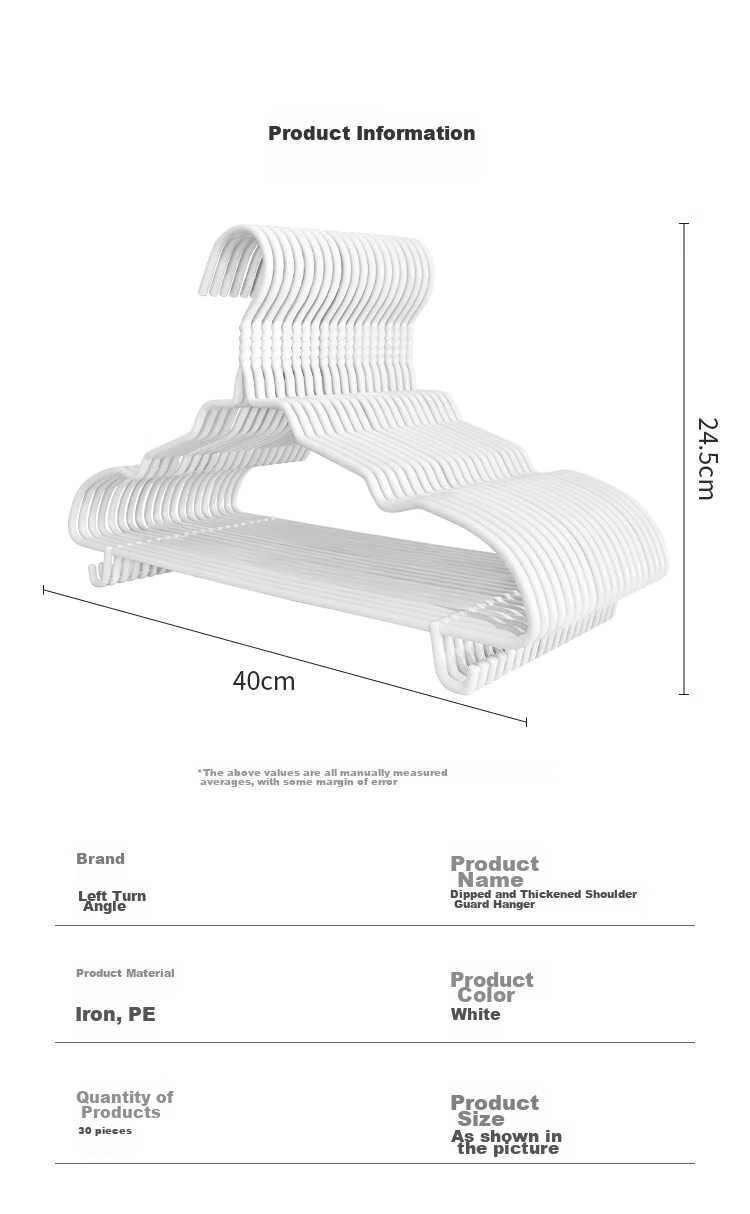 Product Information

24.5cm

40cm

*The above values are all manually measured averages, with some margin of error

Brand

Left Turn Angle

Product Name

Dipped and Thickened Shoulder Guard Hanger

Product Material

Iron, PE

Product Color

White

Quantity of Products

30 pieces

Product Size

As shown in the picture